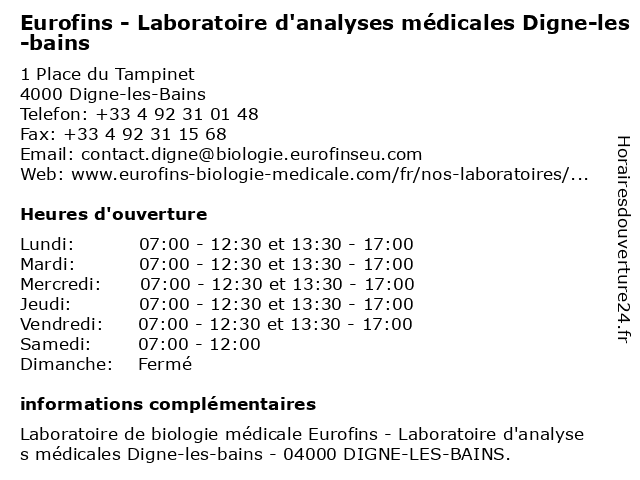 Eurofins - Laboratoire d'analyses médicales Digne-les-bains

1 Place du Tampinet
4000 Digne-les-Bains
Telefon: +33 4 92 31 01 48
Fax: +33 4 92 31 15 68
Email: contact.digne@biologie.eurofinseu.com
Web: www.eurofins-biologie-medicale.com/fr/nos-laboratoires/...

Heures d'ouverture

| | |
|---|---|
| Lundi: | 07:00 - 12:30 et 13:30 - 17:00 |
| Mardi: | 07:00 - 12:30 et 13:30 - 17:00 |
| Mercredi: | 07:00 - 12:30 et 13:30 - 17:00 |
| Jeudi: | 07:00 - 12:30 et 13:30 - 17:00 |
| Vendredi: | 07:00 - 12:30 et 13:30 - 17:00 |
| Samedi: | 07:00 - 12:00 |
| Dimanche: | Fermé |

informations complémentaires

Laboratoire de biologie médicale Eurofins - Laboratoire d'analyses médicales Digne-les-bains - 04000 DIGNE-LES-BAINS.

Horairesdouverture24.fr